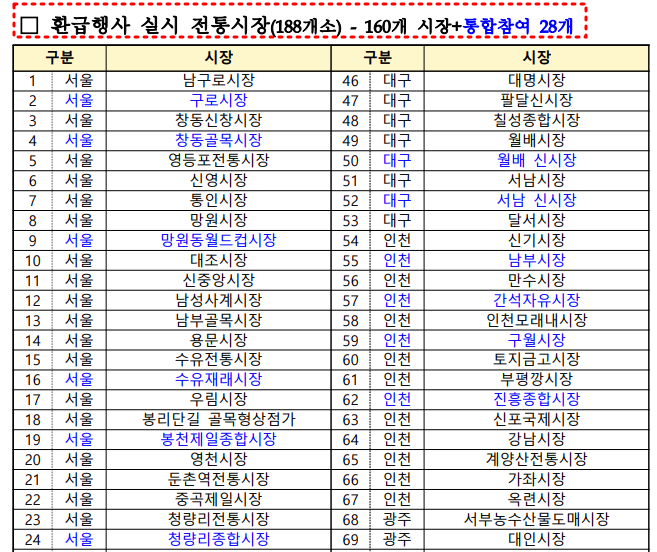 □ 환급행사 실시 전통시장(188개소) - 160개 시장+통합참여 28개

| 구분 | | 시장 | 구분 | | 시장 |
|---|---|---|---|---|---|
| 1 | 서울 | 남구로시장 | 46 | 대구 | 대명시장 |
| 2 | 서울 | 구로시장 | 47 | 대구 | 팔달신시장 |
| 3 | 서울 | 창동신창시장 | 48 | 대구 | 칠성종합시장 |
| 4 | 서울 | 창동골목시장 | 49 | 대구 | 월배시장 |
| 5 | 서울 | 영등포전통시장 | 50 | 대구 | 월배 신시장 |
| 6 | 서울 | 신영시장 | 51 | 대구 | 서남시장 |
| 7 | 서울 | 통인시장 | 52 | 대구 | 서남 신시장 |
| 8 | 서울 | 망원시장 | 53 | 대구 | 달서시장 |
| 9 | 서울 | 망원동월드컵시장 | 54 | 인천 | 신기시장 |
| 10 | 서울 | 대조시장 | 55 | 인천 | 남부시장 |
| 11 | 서울 | 신중앙시장 | 56 | 인천 | 만수시장 |
| 12 | 서울 | 남성사계시장 | 57 | 인천 | 간석자유시장 |
| 13 | 서울 | 남부골목시장 | 58 | 인천 | 인천모래내시장 |
| 14 | 서울 | 용문시장 | 59 | 인천 | 구월시장 |
| 15 | 서울 | 수유전통시장 | 60 | 인천 | 토지금고시장 |
| 16 | 서울 | 수유재래시장 | 61 | 인천 | 부평깡시장 |
| 17 | 서울 | 우림시장 | 62 | 인천 | 진흥종합시장 |
| 18 | 서울 | 봉리단길 골목형상점가 | 63 | 인천 | 신포국제시장 |
| 19 | 서울 | 봉천제일종합시장 | 64 | 인천 | 강남시장 |
| 20 | 서울 | 영천시장 | 65 | 인천 | 계양산전통시장 |
| 21 | 서울 | 둔촌역전통시장 | 66 | 인천 | 가좌시장 |
| 22 | 서울 | 중곡제일시장 | 67 | 인천 | 옥련시장 |
| 23 | 서울 | 청량리전통시장 | 68 | 광주 | 서부농수산물도매시장 |
| 24 | 서울 | 청량리종합시장 | 69 | 광주 | 대인시장 |